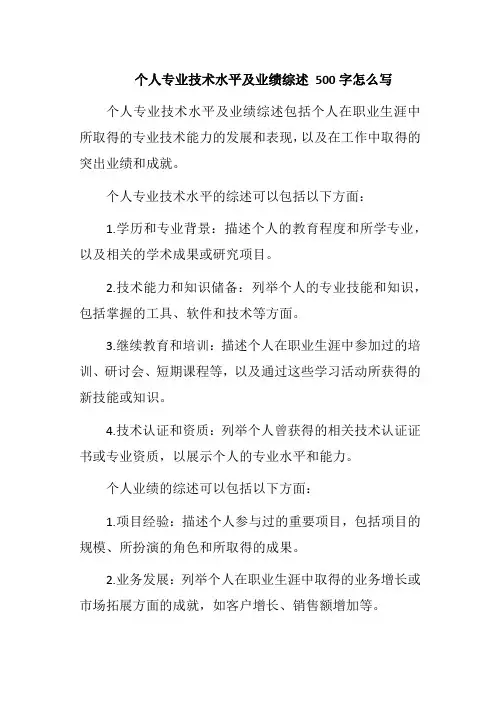 个人专业技术水平及业绩综述 500 字怎么写

个人专业技术水平及业绩综述包括个人在职业生涯中所取得的专业技术能力的发展和表现，以及在工作中取得的突出业绩和成就。

个人专业技术水平的综述可以包括以下方面：

1.学历和专业背景：描述个人的教育程度和所学专业，以及相关的学术成果或研究项目。

2.技术能力和知识储备：列举个人的专业技能和知识，包括掌握的工具、软件和技术等方面。

3.继续教育和培训：描述个人在职业生涯中参加过的培训、研讨会、短期课程等，以及通过这些学习活动所获得的新技能或知识。

4.技术认证和资质：列举个人曾获得的相关技术认证证书或专业资质，以展示个人的专业水平和能力。

个人业绩的综述可以包括以下方面：

1.项目经验：描述个人参与过的重要项目，包括项目的规模、所扮演的角色和所取得的成果。

2.业务发展：列举个人在职业生涯中取得的业务增长或市场拓展方面的成就，如客户增长、销售额增加等。